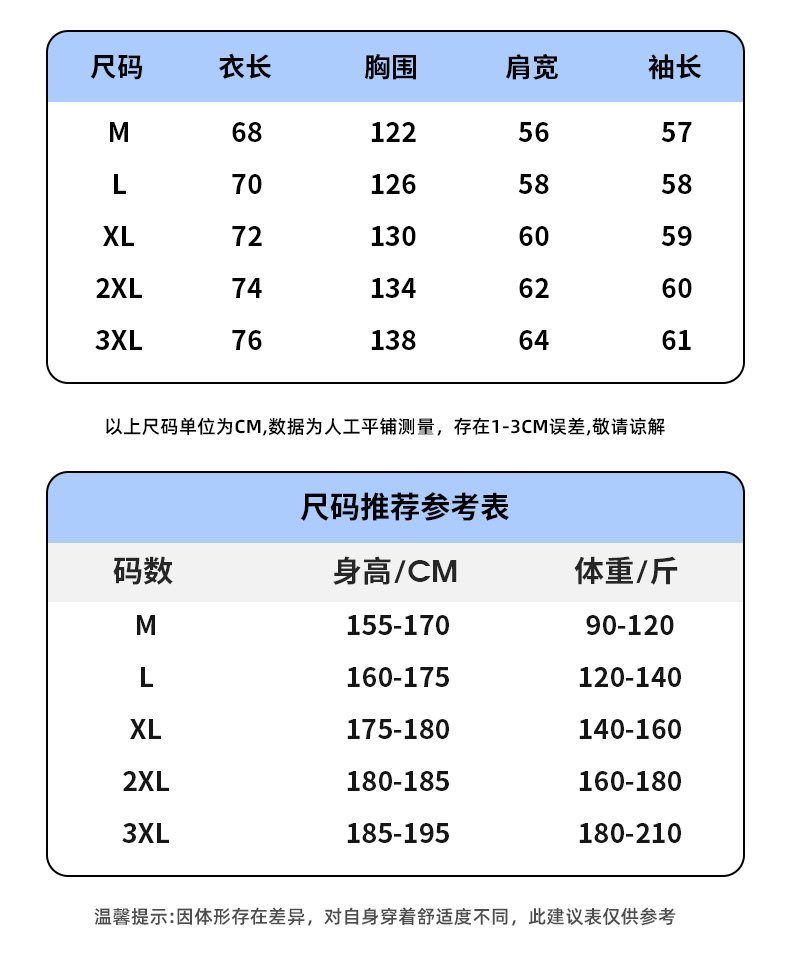 | 尺码 | 衣长 | 胸围 | 肩宽 | 袖长 |
|---|---|---|---|---|
| M | 68 | 122 | 56 | 57 |
| L | 70 | 126 | 58 | 58 |
| XL | 72 | 130 | 60 | 59 |
| 2XL | 74 | 134 | 62 | 60 |
| 3XL | 76 | 138 | 64 | 61 |

以上尺码单位为CM,数据为人工平铺测量，存在1-3CM误差,敬请谅解

尺码推荐参考表

| 码数 | 身高/CM | 体重/斤 |
|---|---|---|
| M | 155-170 | 90-120 |
| L | 160-175 | 120-140 |
| XL | 175-180 | 140-160 |
| 2XL | 180-185 | 160-180 |
| 3XL | 185-195 | 180-210 |

温馨提示:因体形存在差异，对自身穿着舒适度不同，此建议表仅供参考